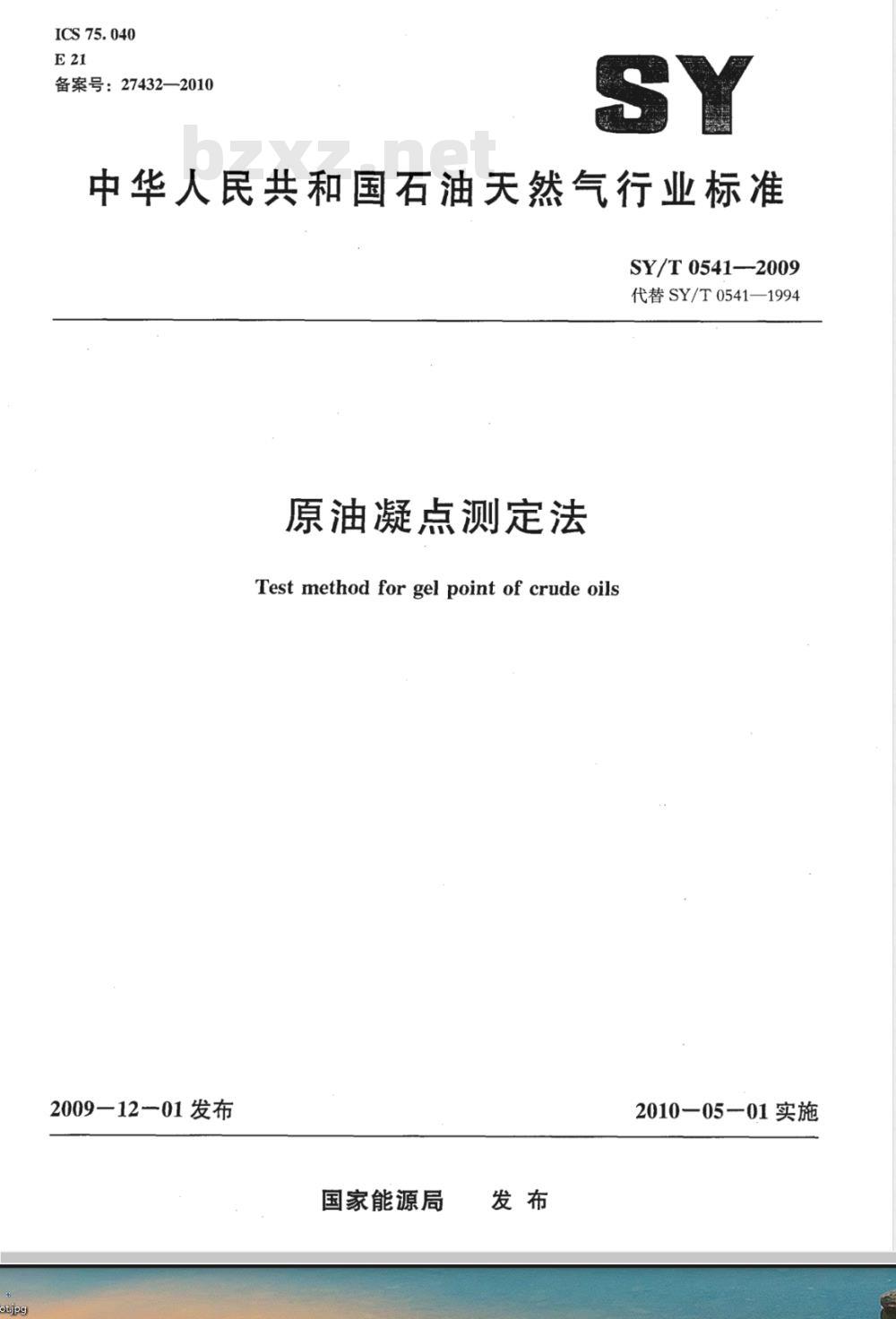 ICS 75.040
E 21
备案号:27432—2010

SY

中华人民共和国石油天然气行业标准

SY/T 0541—2009
代替SY/T 0541—1994

原油凝点测定法

Test method for gel point of crude oils

2009-12-01发布

2010-05-01实施

国家能源局 发布

bzxz.net